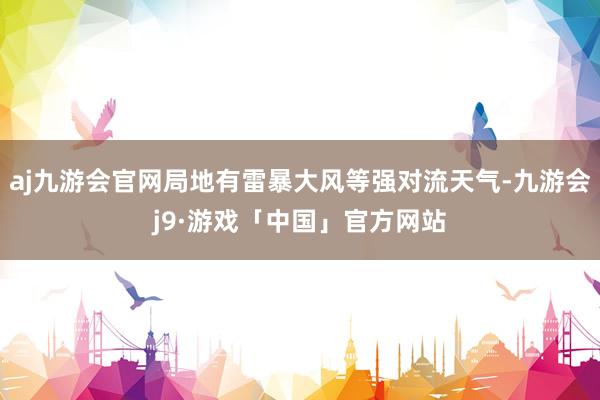 aj九游会官网局地有雷暴大风等强对流天气-九游会j9·游戏「中国」官方网站